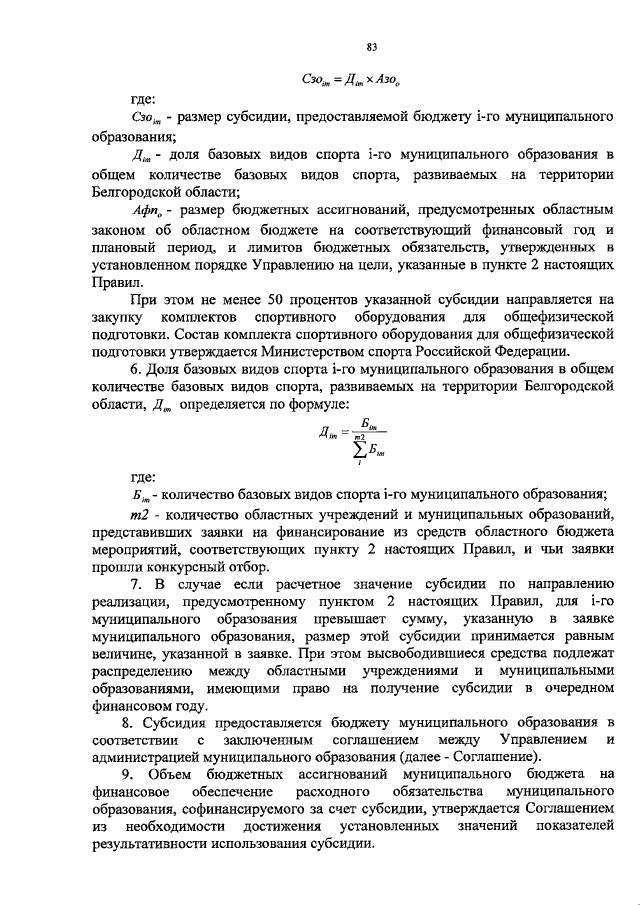 83

$Сзо_{im} = Д_{im} \times Азо_{o}$

где:

$Сзо_{im}$ - размер субсидии, предоставляемой бюджету i-го муниципального образования;

$Д_{im}$ - доля базовых видов спорта i-го муниципального образования в общем количестве базовых видов спорта, развиваемых на территории Белгородской области;

$Афп_{o}$ - размер бюджетных ассигнований, предусмотренных областным законом об областном бюджете на соответствующий финансовый год и плановый период, и лимитов бюджетных обязательств, утвержденных в установленном порядке Управлению на цели, указанные в пункте 2 настоящих Правил.

При этом не менее 50 процентов указанной субсидии направляется на закупку комплектов спортивного оборудования для общефизической подготовки. Состав комплекта спортивного оборудования для общефизической подготовки утверждается Министерством спорта Российской Федерации.

6. Доля базовых видов спорта i-го муниципального образования в общем количестве базовых видов спорта, развиваемых на территории Белгородской области, $Д_{im}$ определяется по формуле:

$Д_{im} = \frac{Б_{im}}{\sum_{i}^{m2} Б_{im}}$

где:

$Б_{im}$ - количество базовых видов спорта i-го муниципального образования;

$m2$ - количество областных учреждений и муниципальных образований, представивших заявки на финансирование из средств областного бюджета мероприятий, соответствующих пункту 2 настоящих Правил, и чьи заявки прошли конкурсный отбор.

7. В случае если расчетное значение субсидии по направлению реализации, предусмотренному пунктом 2 настоящих Правил, для i-го муниципального образования превышает сумму, указанную в заявке муниципального образования, размер этой субсидии принимается равным величине, указанной в заявке. При этом высвободившиеся средства подлежат распределению между областными учреждениями и муниципальными образованиями, имеющими право на получение субсидии в очередном финансовом году.

8. Субсидия предоставляется бюджету муниципального образования в соответствии с заключенным соглашением между Управлением и администрацией муниципального образования (далее - Соглашение).

9. Объем бюджетных ассигнований муниципального бюджета на финансовое обеспечение расходного обязательства муниципального образования, софинансируемого за счет субсидии, утверждается Соглашением из необходимости достижения установленных значений показателей результативности использования субсидии.